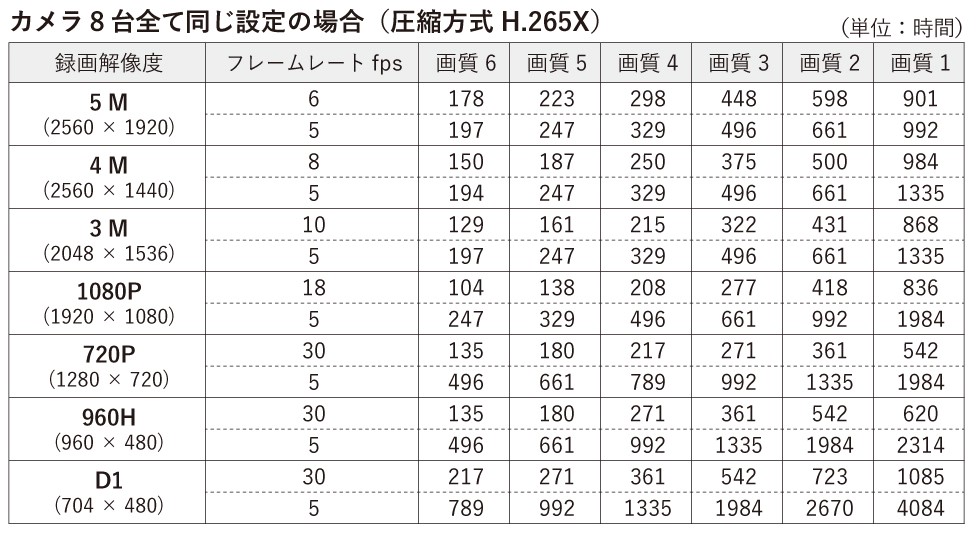 カメラ 8 台全て同じ設定の場合（圧縮方式 H.265X）

（単位：時間）

| 録画解像度 | フレームレート fps | 画質 6 | 画質 5 | 画質 4 | 画質 3 | 画質 2 | 画質 1 |
|---|---|---|---|---|---|---|---|
| 5 M (2560 × 1920) | 6 | 178 | 223 | 298 | 448 | 598 | 901 |
| | 5 | 197 | 247 | 329 | 496 | 661 | 992 |
| 4 M (2560 × 1440) | 8 | 150 | 187 | 250 | 375 | 500 | 984 |
| | 5 | 194 | 247 | 329 | 496 | 661 | 1335 |
| 3 M (2048 × 1536) | 10 | 129 | 161 | 215 | 322 | 431 | 868 |
| | 5 | 197 | 247 | 329 | 496 | 661 | 1335 |
| 1080P (1920 × 1080) | 18 | 104 | 138 | 208 | 277 | 418 | 836 |
| | 5 | 247 | 329 | 496 | 661 | 992 | 1984 |
| 720P (1280 × 720) | 30 | 135 | 180 | 217 | 271 | 361 | 542 |
| | 5 | 496 | 661 | 789 | 992 | 1335 | 1984 |
| 960H (960 × 480) | 30 | 135 | 180 | 271 | 361 | 542 | 620 |
| | 5 | 496 | 661 | 992 | 1335 | 1984 | 2314 |
| D1 (704 × 480) | 30 | 217 | 271 | 361 | 542 | 723 | 1085 |
| | 5 | 789 | 992 | 1335 | 1984 | 2670 | 4084 |